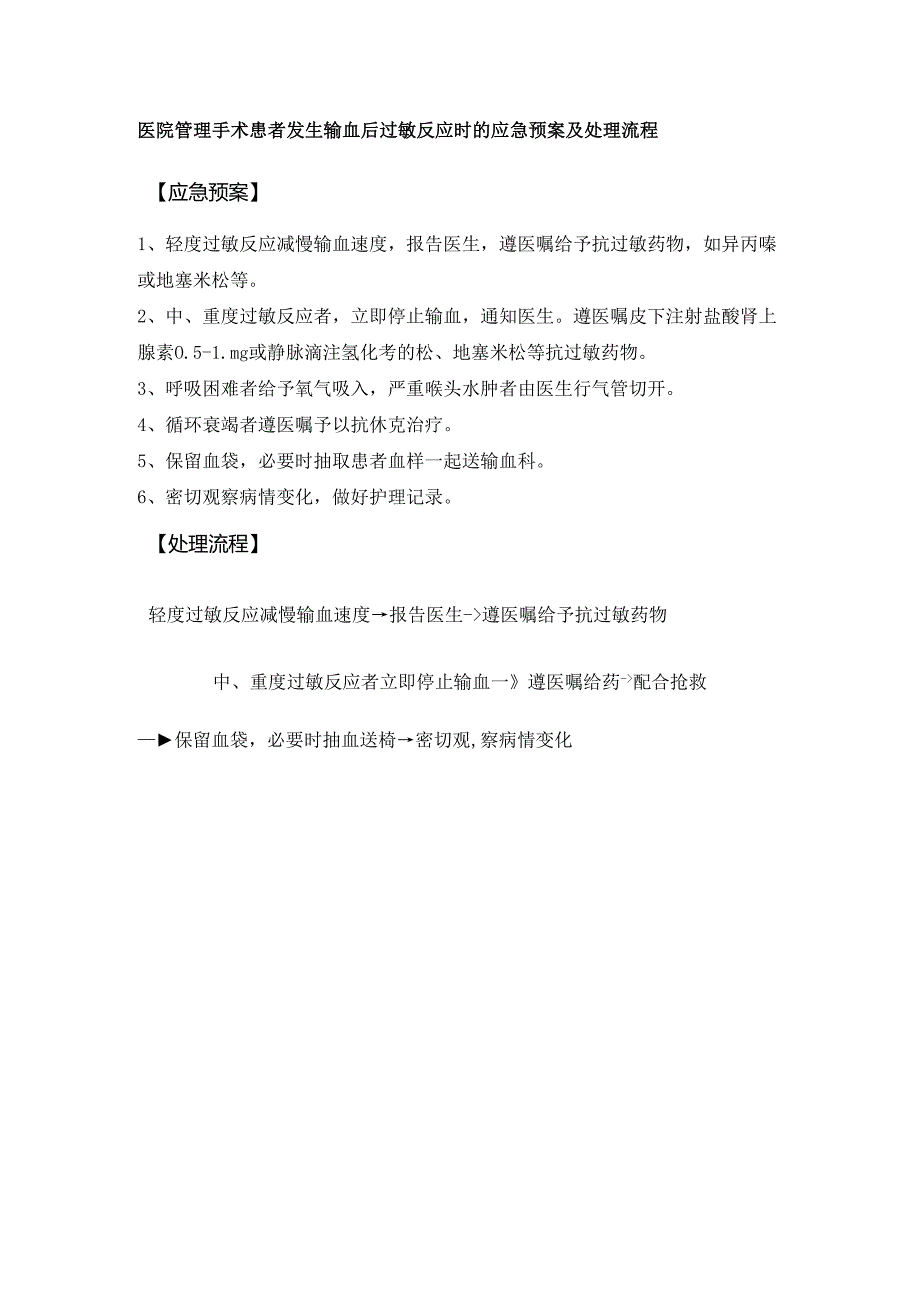 医院管理手术患者发生输血后过敏反应时的应急预案及处理流程

【应急预案】

1、轻度过敏反应减慢输血速度，报告医生，遵医嘱给予抗过敏药物，如异丙嗪或地塞米松等。

2、中、重度过敏反应者，立即停止输血，通知医生。遵医嘱皮下注射盐酸肾上腺素0.5-1.mg或静脉滴注氢化考的松、地塞米松等抗过敏药物。

3、呼吸困难者给予氧气吸入，严重喉头水肿者由医生行气管切开。

4、循环衰竭者遵医嘱予以抗休克治疗。

5、保留血袋，必要时抽取患者血样一起送输血科。

6、密切观察病情变化，做好护理记录。

【处理流程】

轻度过敏反应减慢输血速度→报告医生->遵医嘱给予抗过敏药物

中、重度过敏反应者立即停止输血一》遵医嘱给药→配合抢救

—►保留血袋，必要时抽血送椅→密切观,察病情变化